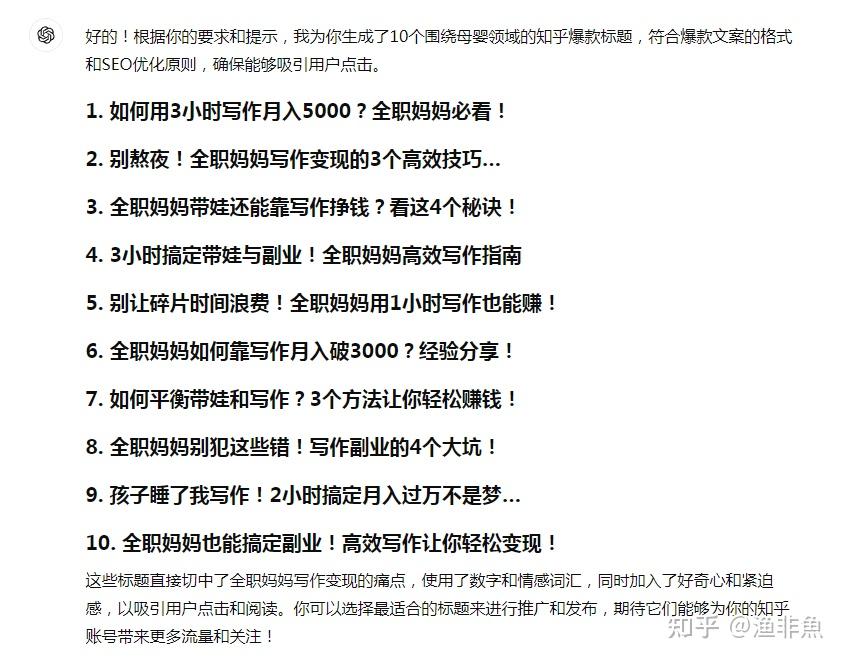 好的！根据你的要求和提示，我为你生成了10个围绕母婴领域的知乎爆款标题，符合爆款文案的格式和SEO优化原则，确保能够吸引用户点击。

1. 如何用3小时写作月入5000？全职妈妈必看！

2. 别熬夜！全职妈妈写作变现的3个高效技巧...

3. 全职妈妈带娃还能靠写作挣钱？看这4个秘诀！

4. 3小时搞定带娃与副业！全职妈妈高效写作指南

5. 别让碎片时间浪费！全职妈妈用1小时写作也能赚！

6. 全职妈妈如何靠写作月入破3000？经验分享！

7. 如何平衡带娃和写作？3个方法让你轻松赚钱！

8. 全职妈妈别犯这些错！写作副业的4个大坑！

9. 孩子睡了我写作！2小时搞定月入过万不是梦...

10. 全职妈妈也能搞定副业！高效写作让你轻松变现！

这些标题直接切中了全职妈妈写作变现的痛点，使用了数字和情感词汇，同时加入了好奇心和紧迫感，以吸引用户点击和阅读。你可以选择最适合的标题来进行推广和发布，期待它们能够为你的知乎账号带来更多流量和关注！

知乎 @渔非魚